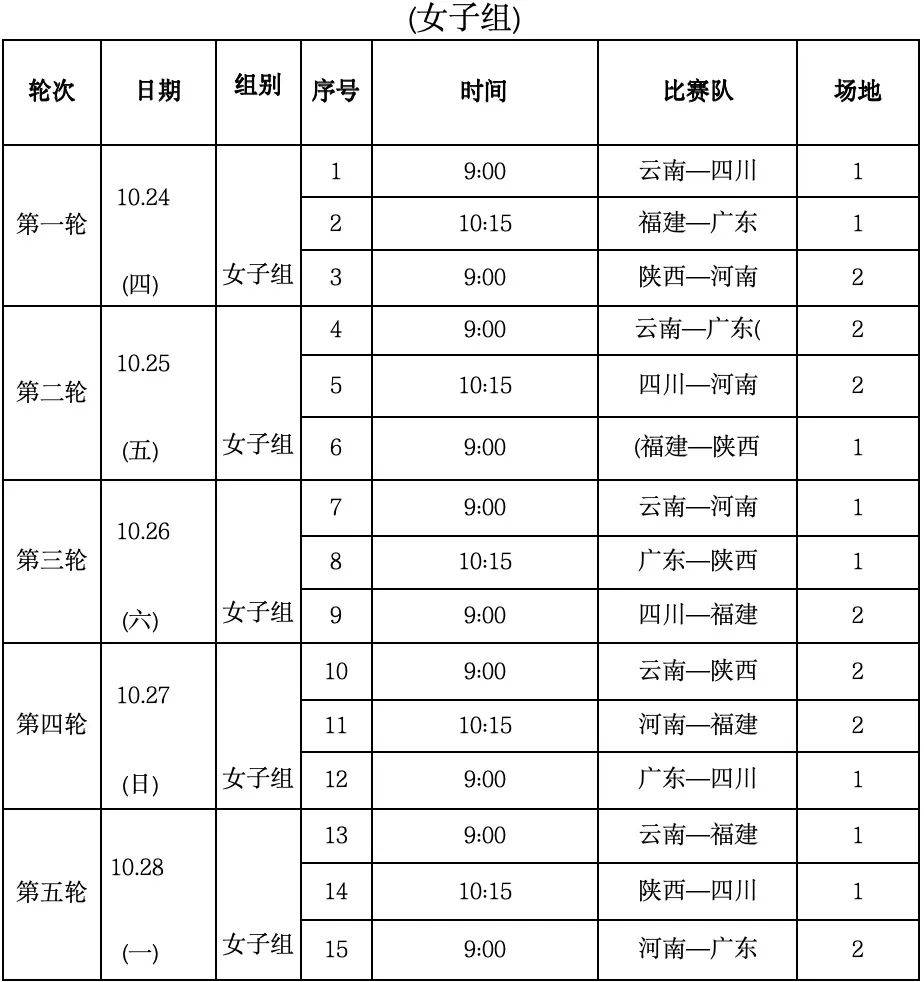 (女子组)

| 轮次 | 日期 | 组别 | 序号 | 时间 | 比赛队 | 场地 |
|---|---|---|---|---|---|---|
| 第一轮 | 10.24 (四) | 女子组 | 1 | 9:00 | 云南—四川 | 1 |
| | | | 2 | 10:15 | 福建—广东 | 1 |
| | | | 3 | 9:00 | 陕西—河南 | 2 |
| 第二轮 | 10.25 (五) | 女子组 | 4 | 9:00 | 云南—广东( | 2 |
| | | | 5 | 10:15 | 四川—河南 | 2 |
| | | | 6 | 9:00 | (福建—陕西 | 1 |
| 第三轮 | 10.26 (六) | 女子组 | 7 | 9:00 | 云南—河南 | 1 |
| | | | 8 | 10:15 | 广东—陕西 | 1 |
| | | | 9 | 9:00 | 四川—福建 | 2 |
| 第四轮 | 10.27 (日) | 女子组 | 10 | 9:00 | 云南—陕西 | 2 |
| | | | 11 | 10:15 | 河南—福建 | 2 |
| | | | 12 | 9:00 | 广东—四川 | 1 |
| 第五轮 | 10.28 (一) | 女子组 | 13 | 9:00 | 云南—福建 | 1 |
| | | | 14 | 10:15 | 陕西—四川 | 1 |
| | | | 15 | 9:00 | 河南—广东 | 2 |